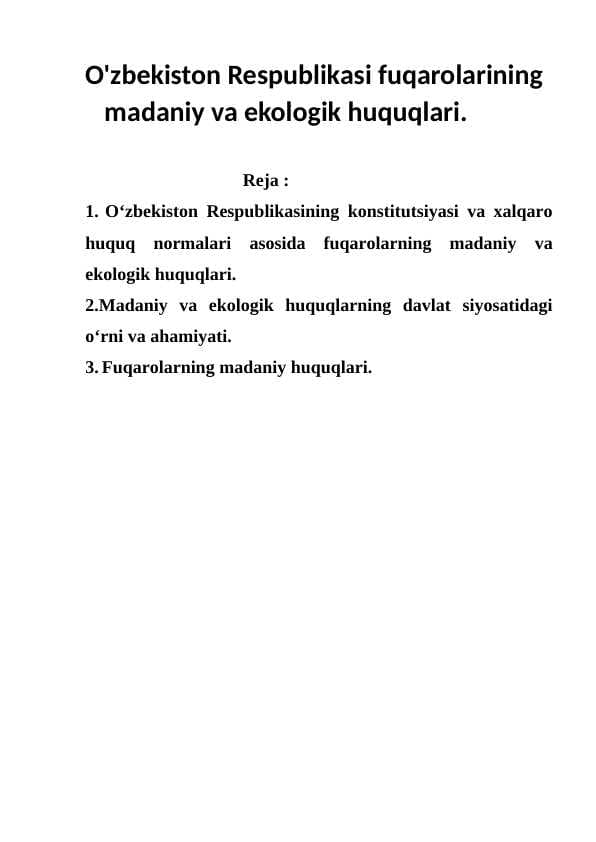 O'zbekiston Respublikasi fuqarolarining madaniy va ekologik huquqlari.

Reja :

1. O‘zbekiston Respublikasining konstitutsiyasi va xalqaro huquq normalari asosida fuqarolarning madaniy va ekologik huquqlari.

2.Madaniy va ekologik huquqlarning davlat siyosatidagi o‘rni va ahamiyati.

3. Fuqarolarning madaniy huquqlari.